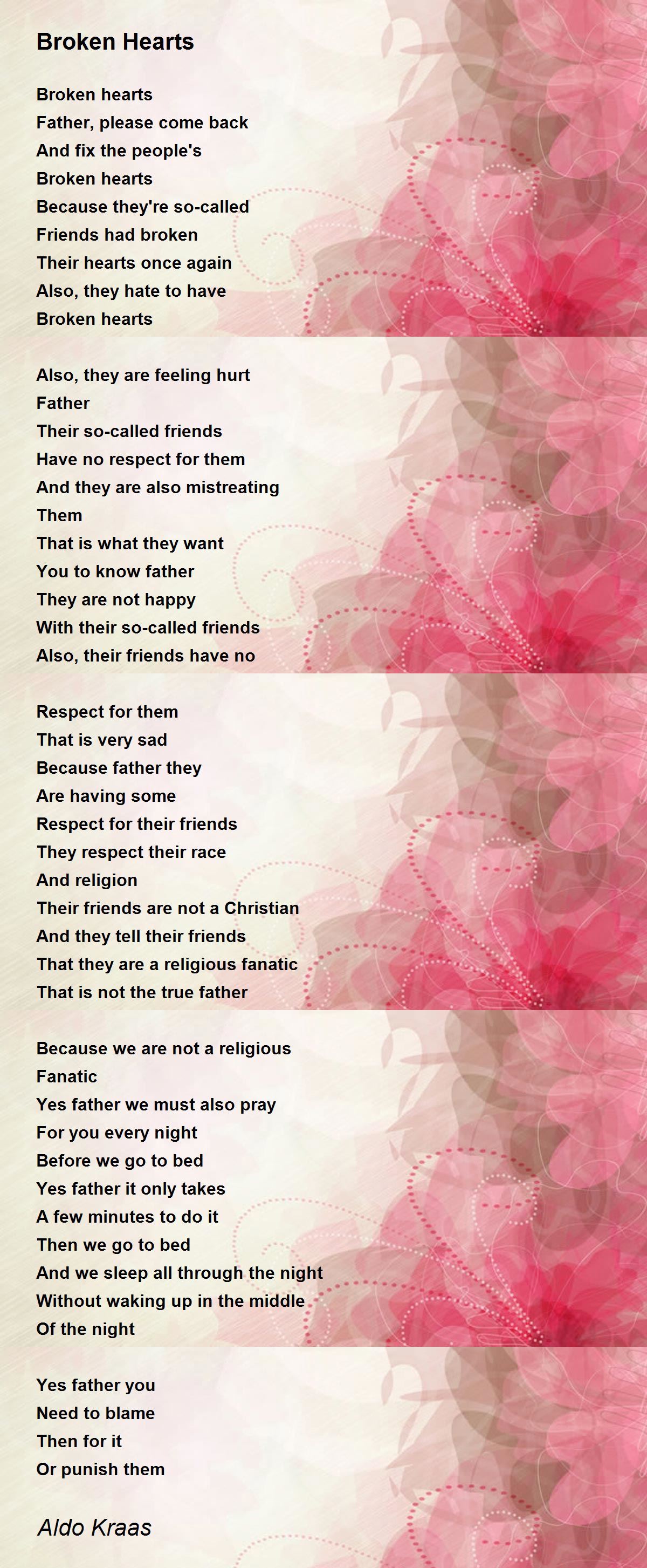 Broken Hearts

Broken hearts
Father, please come back
And fix the people's
Broken hearts
Because they're so-called
Friends had broken
Their hearts once again
Also, they hate to have
Broken hearts

Also, they are feeling hurt
Father
Their so-called friends
Have no respect for them
And they are also mistreating
Them
That is what they want
You to know father
They are not happy
With their so-called friends
Also, their friends have no

Respect for them
That is very sad
Because father they
Are having some
Respect for their friends
They respect their race
And religion
Their friends are not a Christian
And they tell their friends
That they are a religious fanatic
That is not the true father

Because we are not a religious
Fanatic
Yes father we must also pray
For you every night
Before we go to bed
Yes father it only takes
A few minutes to do it
Then we go to bed
And we sleep all through the night
Without waking up in the middle
Of the night

Yes father you
Need to blame
Then for it
Or punish them

Aldo Kraas